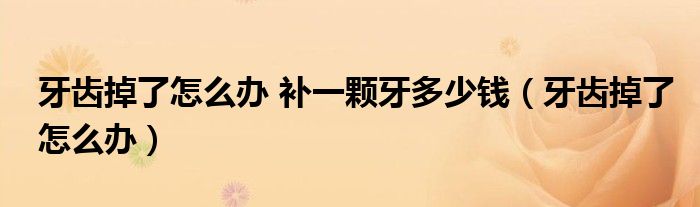 牙齿掉了怎么办 补一颗牙多少钱（牙齿掉了怎么办）